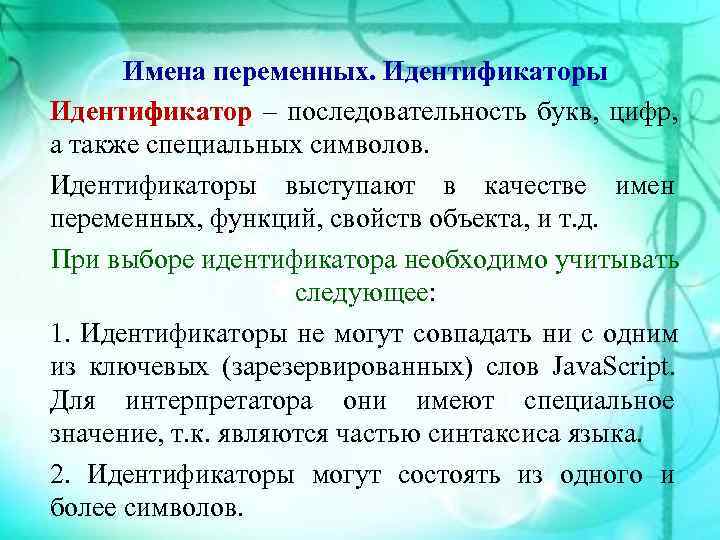 Имена переменных. Идентификаторы

Идентификатор – последовательность букв, цифр, а также специальных символов.

Идентификаторы выступают в качестве имен переменных, функций, свойств объекта, и т.д.

При выборе идентификатора необходимо учитывать следующее:

1. Идентификаторы не могут совпадать ни с одним из ключевых (зарезервированных) слов JavaScript. Для интерпретатора они имеют специальное значение, т.к. являются частью синтаксиса языка.

2. Идентификаторы могут состоять из одного и более символов.